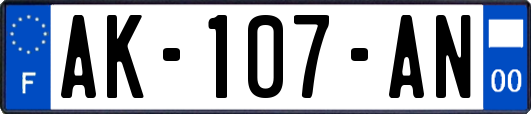 F
AK-107-AN
00